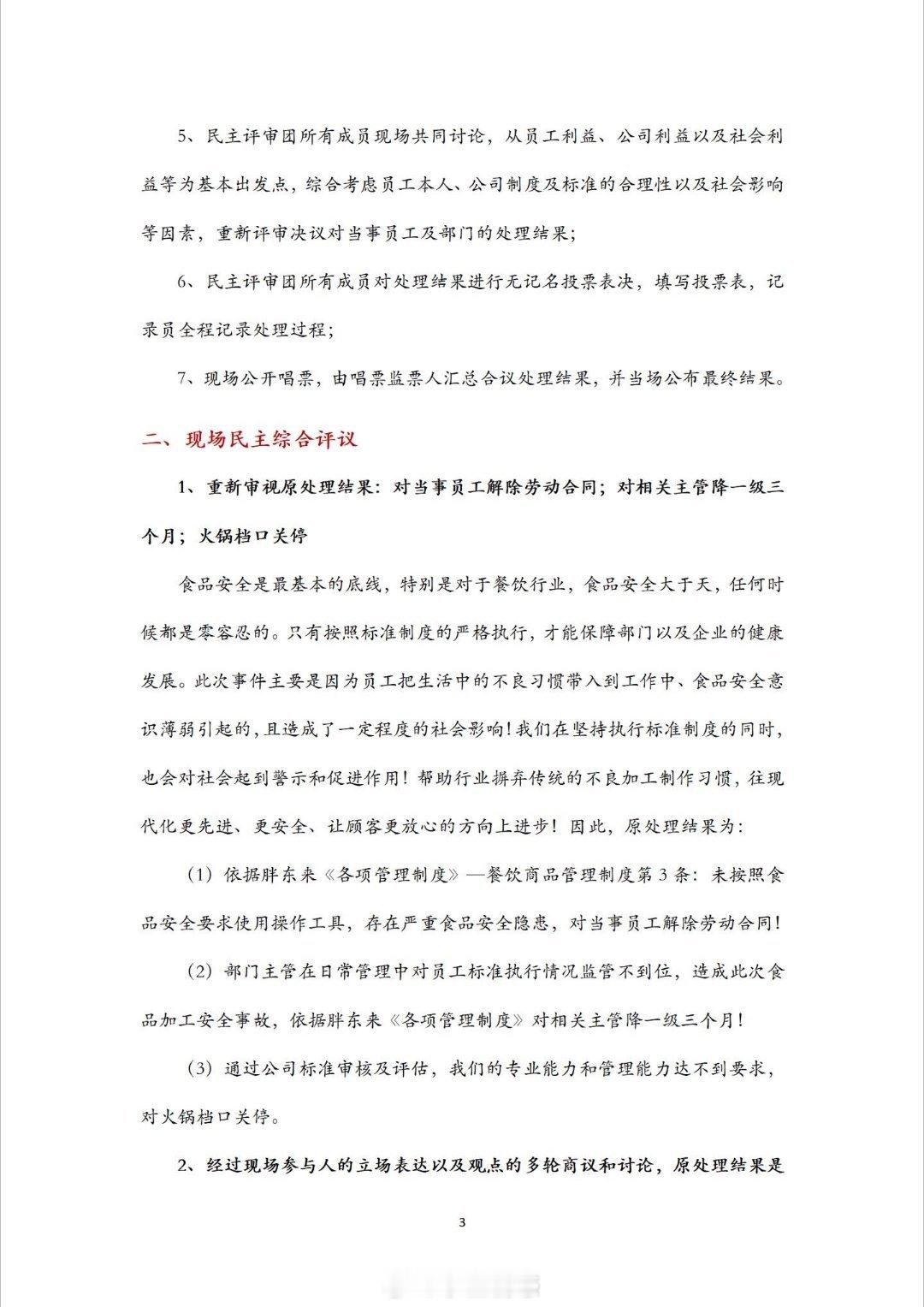 5、民主评审团所有成员现场共同讨论，从员工利益、公司利益以及社会利益等为基本出发点，综合考虑员工本人、公司制度及标准的合理性以及社会影响等因素，重新评审决议对当事员工及部门的处理结果；

6、民主评审团所有成员对处理结果进行无记名投票表决，填写投票表，记录员全程记录处理过程；

7、现场公开唱票，由唱票监票人汇总合议处理结果，并当场公布最终结果。

二、现场民主综合评议

1、重新审视原处理结果：对当事员工解除劳动合同；对相关主管降一级三个月；火锅档口关停

食品安全是最基本的底线，特别是对于餐饮行业，食品安全大于天，任何时候都是零容忍的。只有按照标准制度的严格执行，才能保障部门以及企业的健康发展。此次事件主要是因为员工把生活中的不良习惯带入到工作中、食品安全意识薄弱引起的，且造成了一定程度的社会影响！我们在坚持执行标准制度的同时，也会对社会起到警示和促进作用！帮助行业摒弃传统的不良加工制作习惯，往现代化更先进、更安全、让顾客更放心的方向上进步！因此，原处理结果为：

（1）依据胖东来《各项管理制度》—餐饮商品管理制度第3条：未按照食品安全要求使用操作工具，存在严重食品安全隐患，对当事员工解除劳动合同！

（2）部门主管在日常管理中对员工标准执行情况监管不到位，造成此次食品加工安全事故，依据胖东来《各项管理制度》对相关主管降一级三个月！

（3）通过公司标准审核及评估，我们的专业能力和管理能力达不到要求，对火锅档口关停。

2、经过现场参与人的立场表达以及观点的多轮商议和讨论，原处理结果是

3